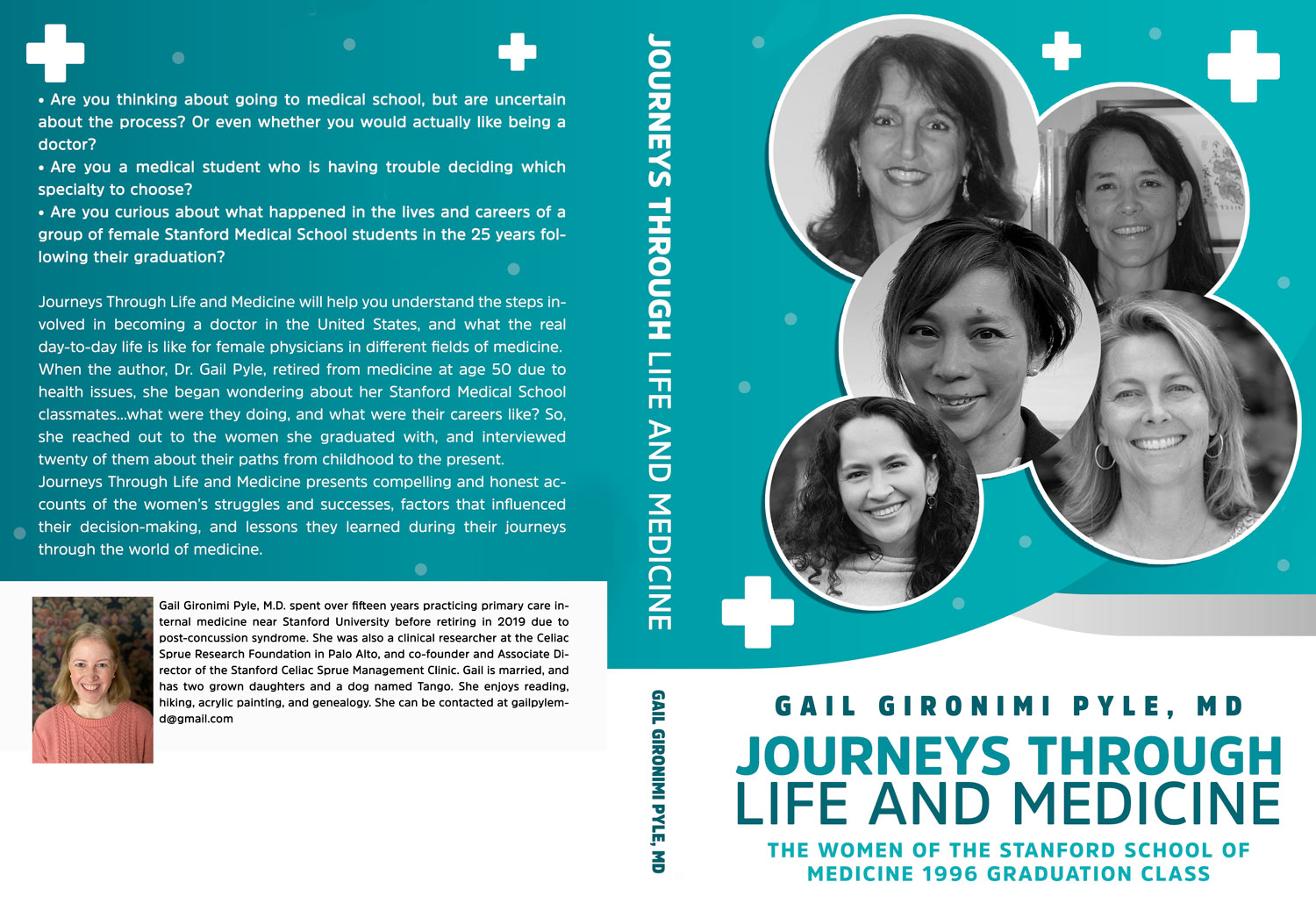 • Are you thinking about going to medical school, but are uncertain about the process? Or even whether you would actually like being a doctor?
• Are you a medical student who is having trouble deciding which specialty to choose?
• Are you curious about what happened in the lives and careers of a group of female Stanford Medical School students in the 25 years following their graduation?

Journeys Through Life and Medicine will help you understand the steps involved in becoming a doctor in the United States, and what the real day-to-day life is like for female physicians in different fields of medicine. When the author, Dr. Gail Pyle, retired from medicine at age 50 due to health issues, she began wondering about her Stanford Medical School classmates...what were they doing, and what were their careers like? So, she reached out to the women she graduated with, and interviewed twenty of them about their paths from childhood to the present.
Journeys Through Life and Medicine presents compelling and honest accounts of the women's struggles and successes, factors that influenced their decision-making, and lessons they learned during their journeys through the world of medicine.

Gail Gironimi Pyle, M.D. spent over fifteen years practicing primary care internal medicine near Stanford University before retiring in 2019 due to post-concussion syndrome. She was also a clinical researcher at the Celiac Sprue Research Foundation in Palo Alto, and co-founder and Associate Director of the Stanford Celiac Sprue Management Clinic. Gail is married, and has two grown daughters and a dog named Tango. She enjoys reading, hiking, acrylic painting, and genealogy. She can be contacted at gailpylemd@gmail.com

JOURNEYS THROUGH LIFE AND MEDICINE

GAIL GIRONIMI PYLE, MD

GAIL GIRONIMI PYLE, MD

JOURNEYS THROUGH LIFE AND MEDICINE

THE WOMEN OF THE STANFORD SCHOOL OF MEDICINE 1996 GRADUATION CLASS